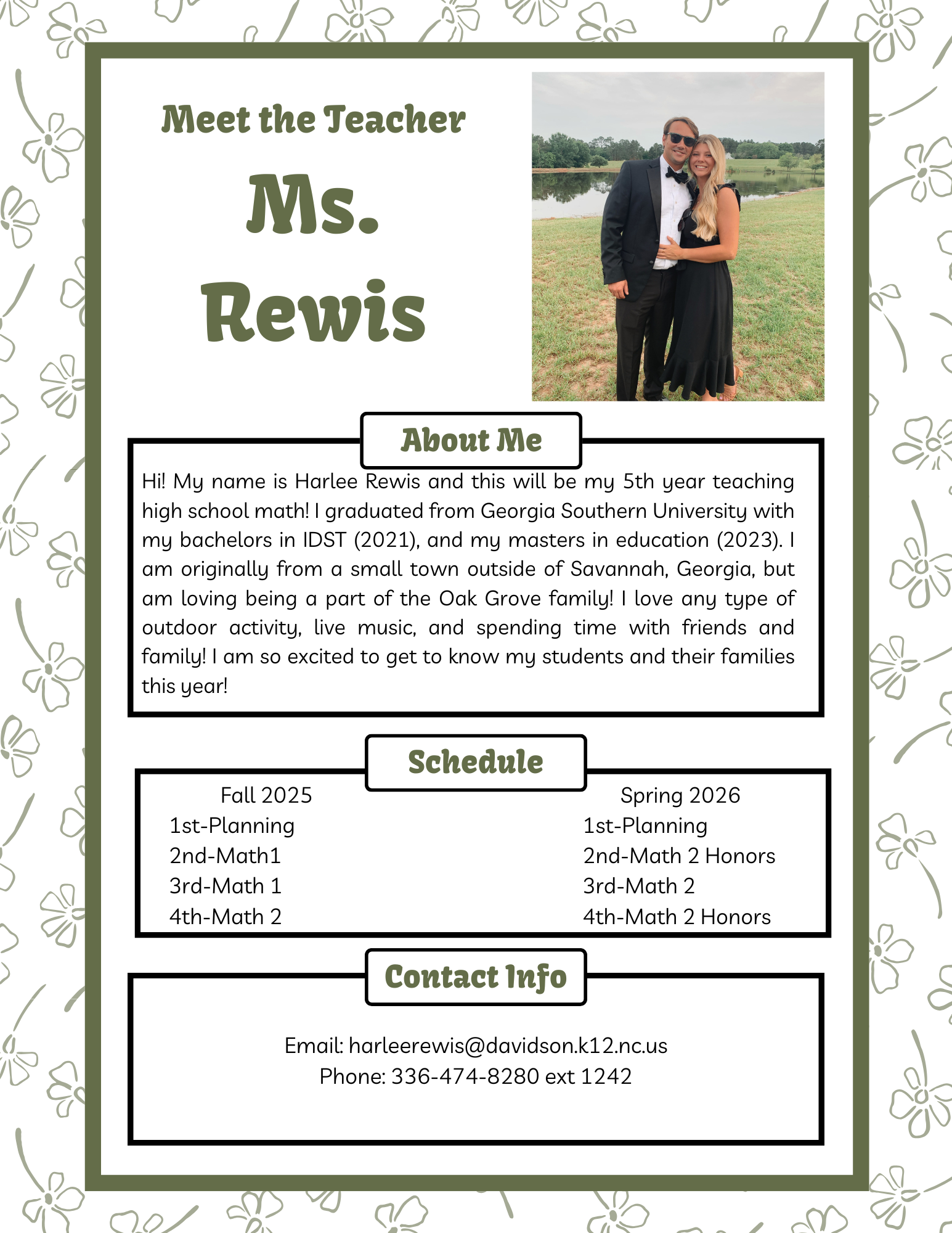 Meet the Teacher

Ms. Rewis

About Me

Hi! My name is Harlee Rewis and this will be my 5th year teaching high school math! I graduated from Georgia Southern University with my bachelors in IDST (2021), and my masters in education (2023). I am originally from a small town outside of Savannah, Georgia, but am loving being a part of the Oak Grove family! I love any type of outdoor activity, live music, and spending time with friends and family! I am so excited to get to know my students and their families this year!

Schedule

Fall 2025
1st-Planning
2nd-Math1
3rd-Math 1
4th-Math 2

Spring 2026
1st-Planning
2nd-Math 2 Honors
3rd-Math 2
4th-Math 2 Honors

Contact Info

Email: harleerewis@davidson.k12.nc.us
Phone: 336-474-8280 ext 1242